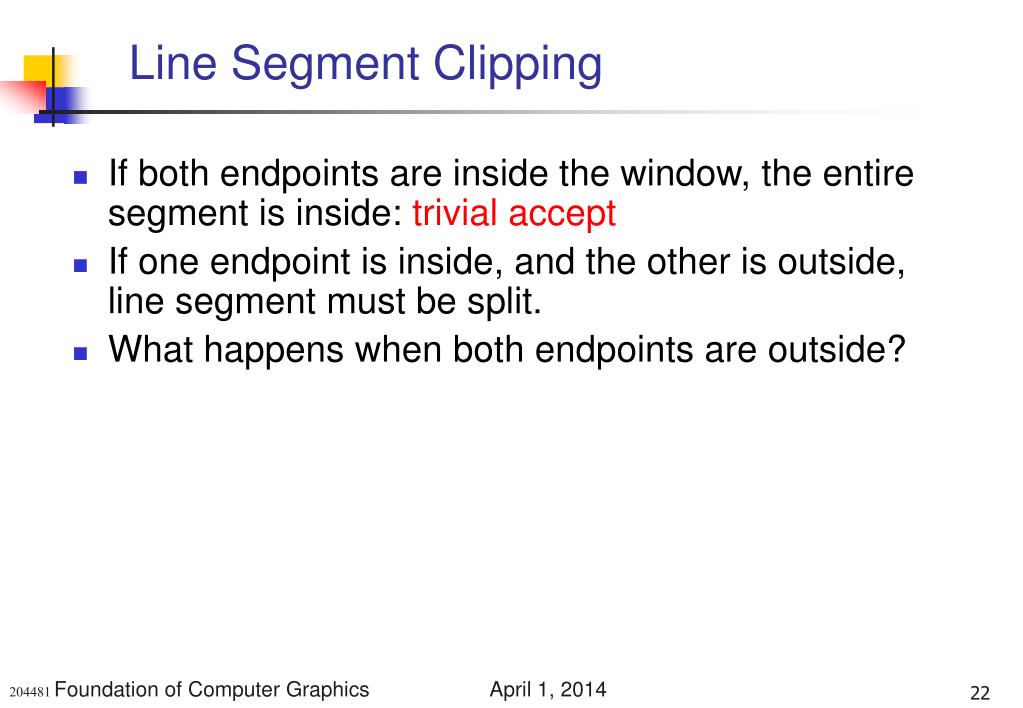 Line Segment Clipping

- If both endpoints are inside the window, the entire segment is inside: trivial accept
- If one endpoint is inside, and the other is outside, line segment must be split.
- What happens when both endpoints are outside?

204481 Foundation of Computer Graphics

April 1, 2014

22